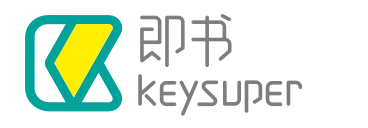 即书
keysuper